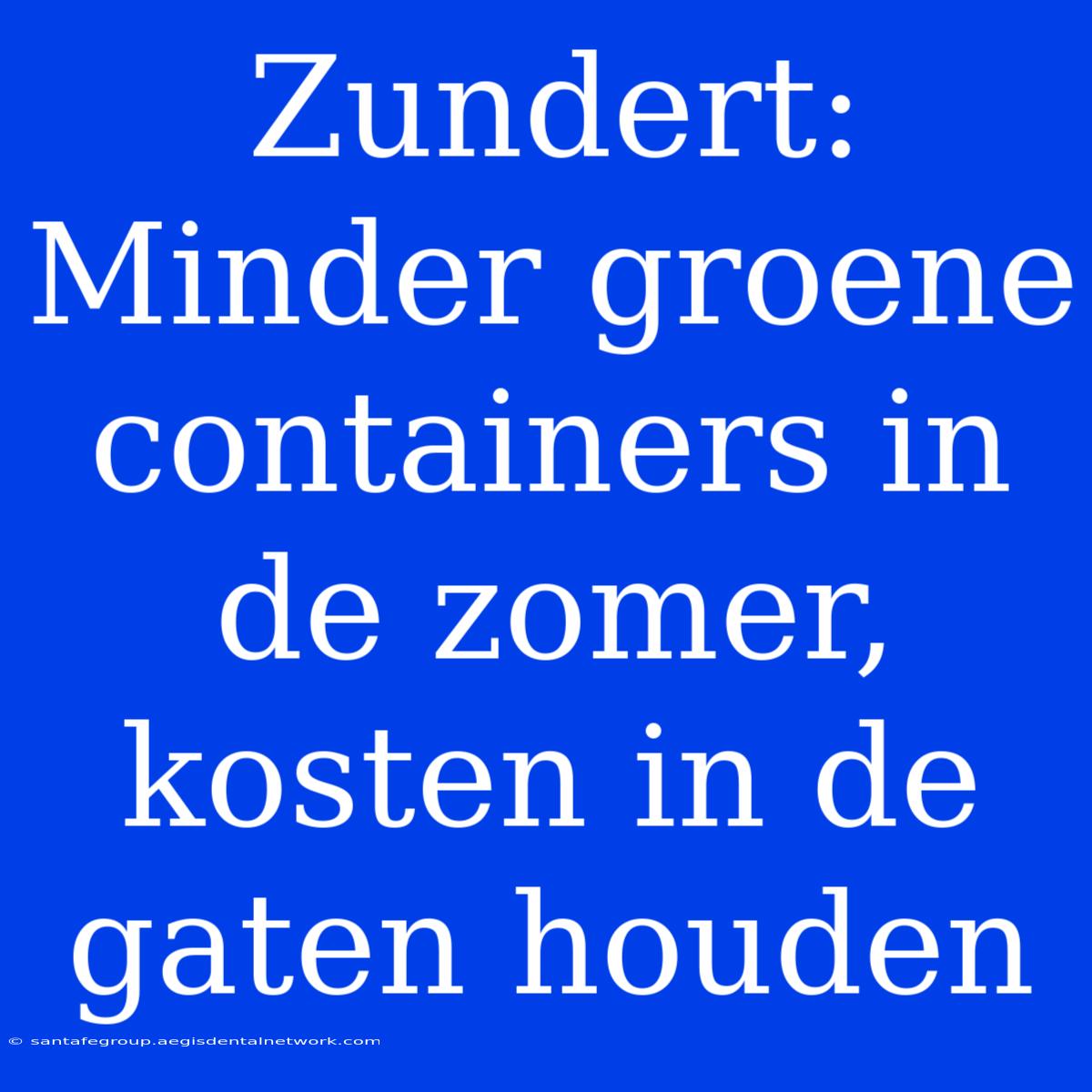 Zundert: Minder groene containers in de zomer, kosten in de gaten houden

© santafegroup.aegisdentalnetwork.com